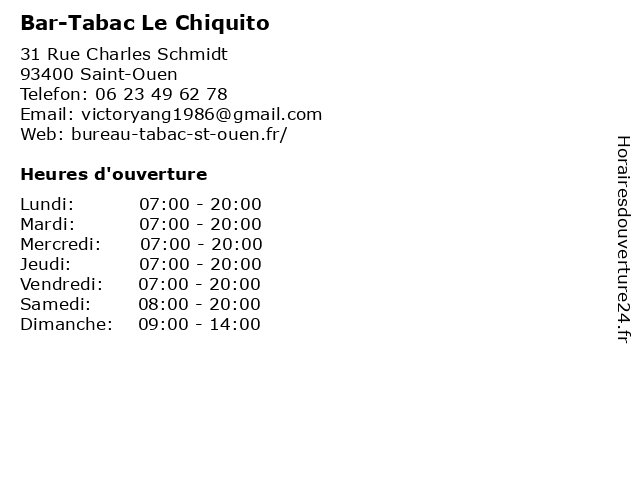 Bar-Tabac Le Chiquito

31 Rue Charles Schmidt
93400 Saint-Ouen
Telefon: 06 23 49 62 78
Email: victoryang1986@gmail.com
Web: bureau-tabac-st-ouen.fr/

Heures d'ouverture

Lundi: 07:00 - 20:00
Mardi: 07:00 - 20:00
Mercredi: 07:00 - 20:00
Jeudi: 07:00 - 20:00
Vendredi: 07:00 - 20:00
Samedi: 08:00 - 20:00
Dimanche: 09:00 - 14:00

Horairesdouverture24.fr